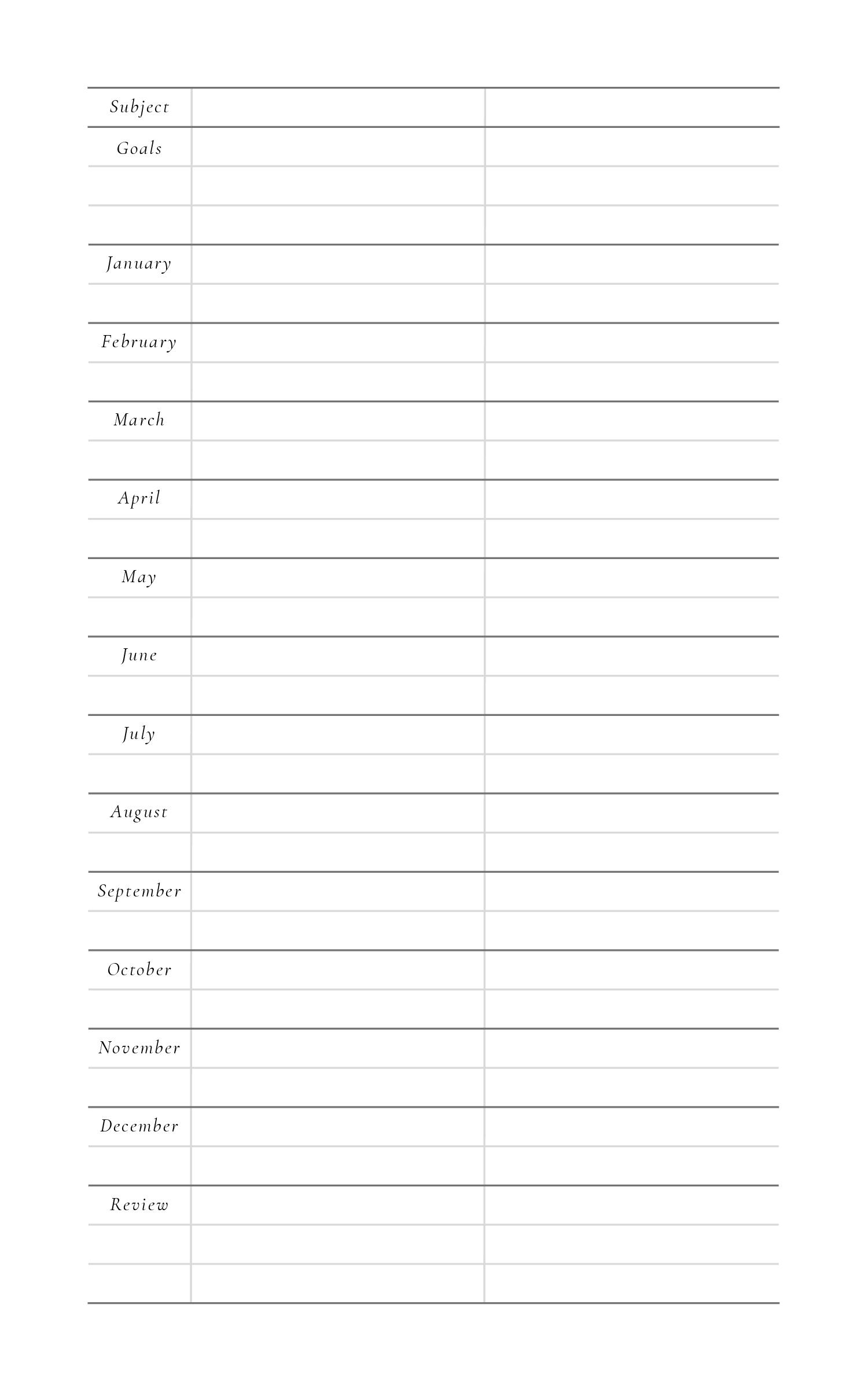 | Subject | | |
|---|---|---|
| Goals | | |
| | | |
| | | |
| January | | |
| | | |
| February | | |
| | | |
| March | | |
| | | |
| April | | |
| | | |
| May | | |
| | | |
| June | | |
| | | |
| July | | |
| | | |
| August | | |
| | | |
| September | | |
| | | |
| October | | |
| | | |
| November | | |
| | | |
| December | | |
| | | |
| Review | | |
| | | |
| | | |